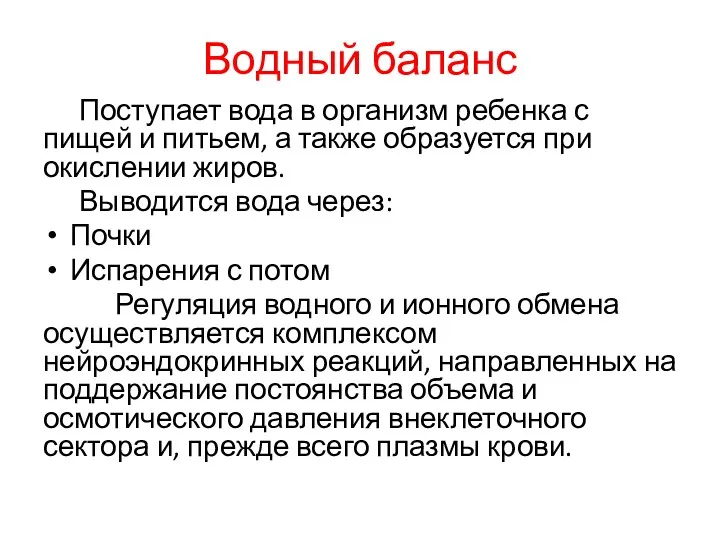 Водный баланс

Поступает вода в организм ребенка с пищей и питьем, а также образуется при окислении жиров.

Выводится вода через:

• Почки
• Испарения с потом

Регуляция водного и ионного обмена осуществляется комплексом нейроэндокринных реакций, направленных на поддержание постоянства объема и осмотического давления внеклеточного сектора и, прежде всего плазмы крови.